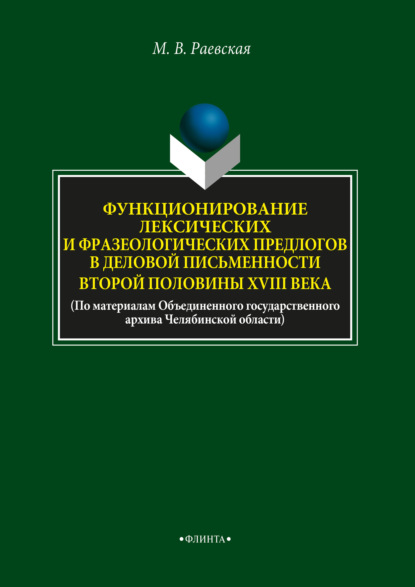 М. В. Раевская

ФУНКЦИОНИРОВАНИЕ ЛЕКСИЧЕСКИХ И ФРАЗЕОЛОГИЧЕСКИХ ПРЕДЛОГОВ В ДЕЛОВОЙ ПИСЬМЕННОСТИ ВТОРОЙ ПОЛОВИНЫ XVIII ВЕКА

(По материалам Объединенного государственного архива Челябинской области)

•ФЛИНТА•